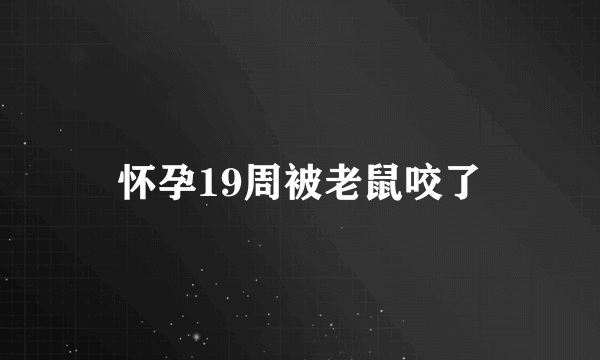 怀孕19周被老鼠咬了